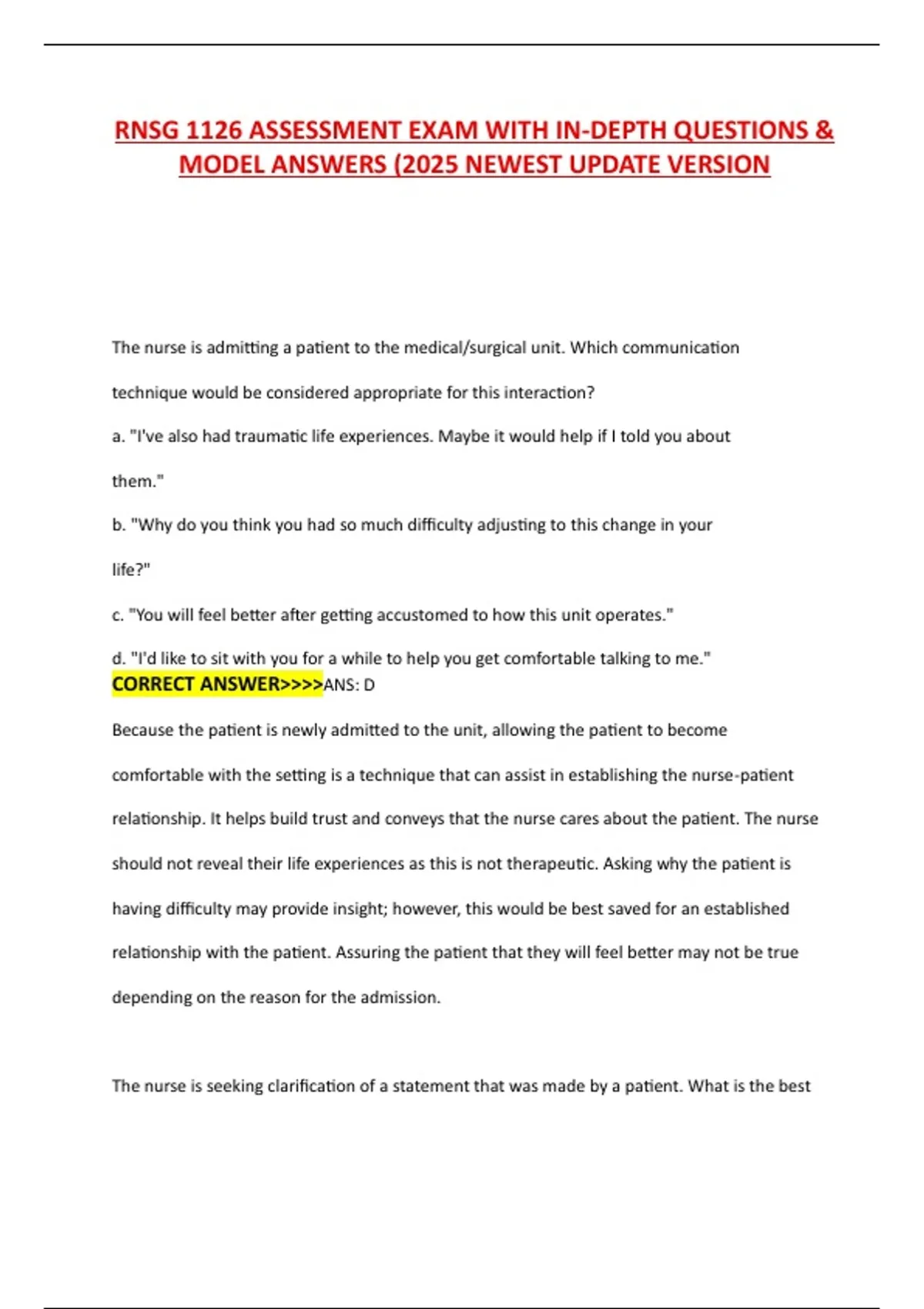 RNSG 1126 ASSESSMENT EXAM WITH IN-DEPTH QUESTIONS & MODEL ANSWERS (2025 NEWEST UPDATE VERSION

The nurse is admitting a patient to the medical/surgical unit. Which communication technique would be considered appropriate for this interaction?

a. "I've also had traumatic life experiences. Maybe it would help if I told you about them."

b. "Why do you think you had so much difficulty adjusting to this change in your life?"

c. "You will feel better after getting accustomed to how this unit operates."

d. "I'd like to sit with you for a while to help you get comfortable talking to me."

CORRECT ANSWER>>>>ANS: D

Because the patient is newly admitted to the unit, allowing the patient to become comfortable with the setting is a technique that can assist in establishing the nurse-patient relationship. It helps build trust and conveys that the nurse cares about the patient. The nurse should not reveal their life experiences as this is not therapeutic. Asking why the patient is having difficulty may provide insight; however, this would be best saved for an established relationship with the patient. Assuring the patient that they will feel better may not be true depending on the reason for the admission.

The nurse is seeking clarification of a statement that was made by a patient. What is the best